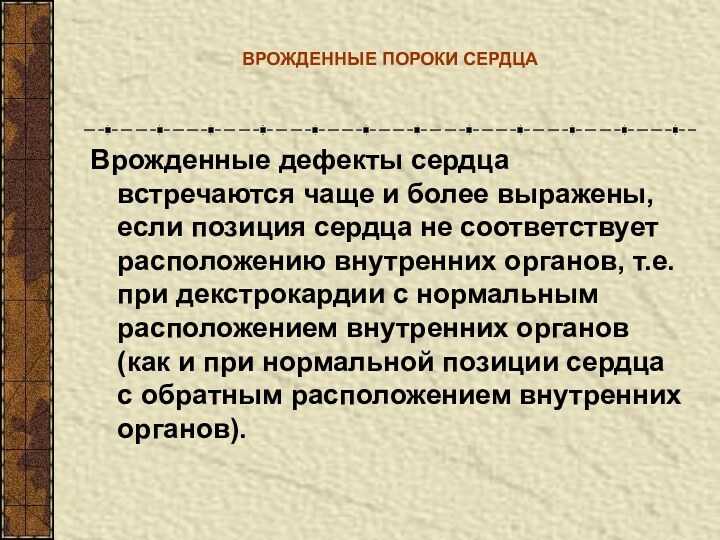 ВРОЖДЕННЫЕ ПОРОКИ СЕРДЦА

Врожденные дефекты сердца встречаются чаще и более выражены, если позиция сердца не соответствует расположению внутренних органов, т.е. при декстрокардии с нормальным расположением внутренних органов (как и при нормальной позиции сердца с обратным расположением внутренних органов).